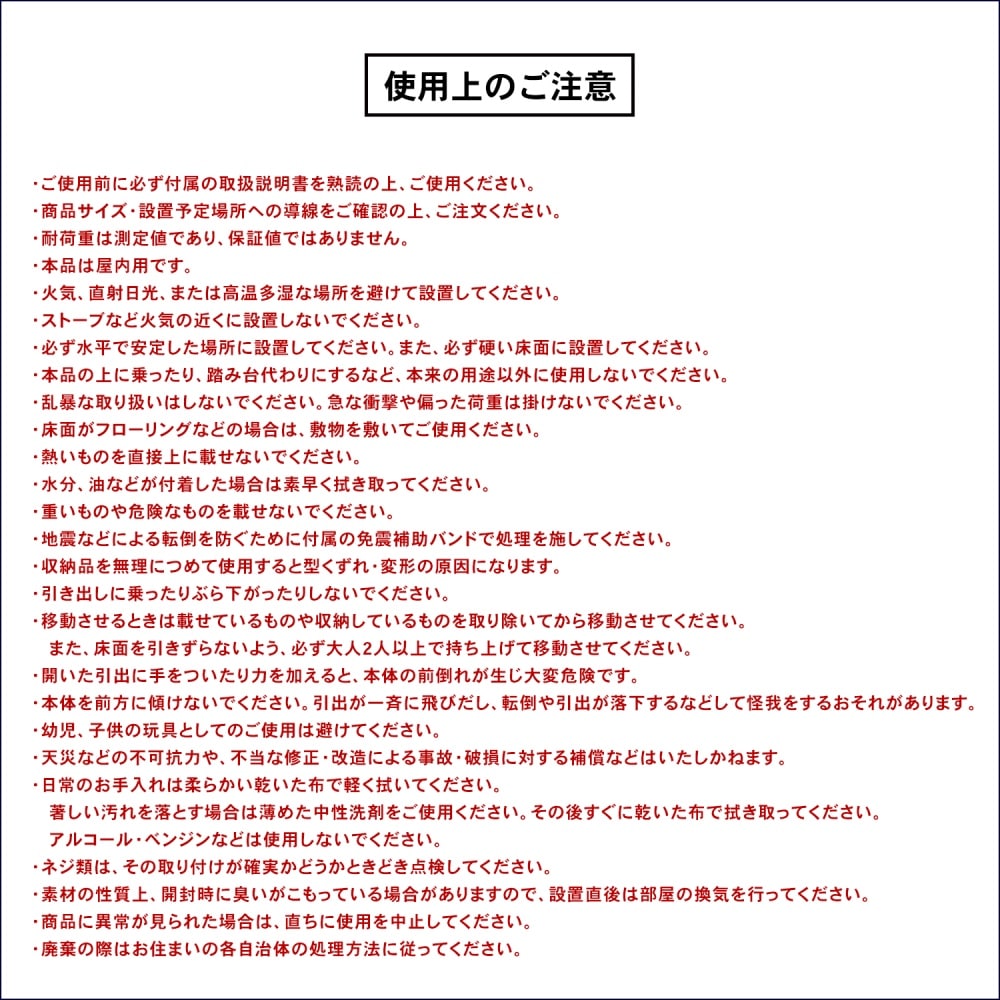 使用上のご注意

・ご使用前に必ず付属の取扱説明書を熟読の上、ご使用ください。
・商品サイズ・設置予定場所への導線をご確認の上、ご注文ください。
・耐荷重は測定値であり、保証値ではありません。
・本品は屋内用です。
・火気、直射日光、または高温多湿な場所を避けて設置してください。
・ストーブなど火気の近くに設置しないでください。
・必ず水平で安定した場所に設置してください。また、必ず硬い床面に設置してください。
・本品の上に乗ったり、踏み台代わりにするなど、本来の用途以外に使用しないでください。
・乱暴な取り扱いはしないでください。急な衝撃や偏った荷重は掛けないでください。
・床面がフローリングなどの場合は、敷物を敷いてご使用ください。
・熱いものを直接上に載せないでください。
・水分、油などが付着した場合は素早く拭き取ってください。
・重いものや危険なものを載せないでください。
・地震などによる転倒を防ぐために付属の免震補助バンドで処理を施してください。
・収納品を無理につめて使用すると型くずれ・変形の原因になります。
・引き出しに乗ったりぶら下がったりしないでください。
・移動させるときは載せているものや収納しているものを取り除いてから移動させてください。
また、床面を引きずらないよう、必ず大人2人以上で持ち上げて移動させてください。
・開いた引出に手をついたり力を加えると、本体の前倒れが生じ大変危険です。
・本体を前方に傾けないでください。引出が一斉に飛びだし、転倒や引出が落下するなどして怪我をするおそれがあります。
・幼児、子供の玩具としてのご使用は避けてください。
・天災などの不可抗力や、不当な修正・改造による事故・破損に対する補償などはいたしかねます。
・日常のお手入れは柔らかい乾いた布で軽く拭いてください。
著しい汚れを落とす場合は薄めた中性洗剤をご使用ください。その後すぐに乾いた布で拭き取ってください。
アルコール・ベンジンなどは使用しないでください。
・ネジ類は、その取り付けが確実かどうかときどき点検してください。
・素材の性質上、開封時に臭いがこもっている場合がありますので、設置直後は部屋の換気を行ってください。
・商品に異常が見られた場合は、直ちに使用を中止してください。
・廃棄の際はお住まいの各自治体の処理方法に従ってください。